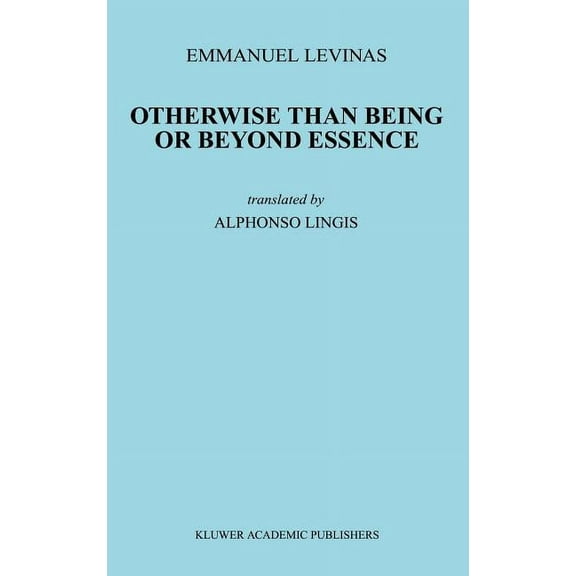 EMMANUEL LEVINAS

OTHERWISE THAN BEING OR BEYOND ESSENCE

translated by
ALPHONSO LINGIS

KLUWER ACADEMIC PUBLISHERS